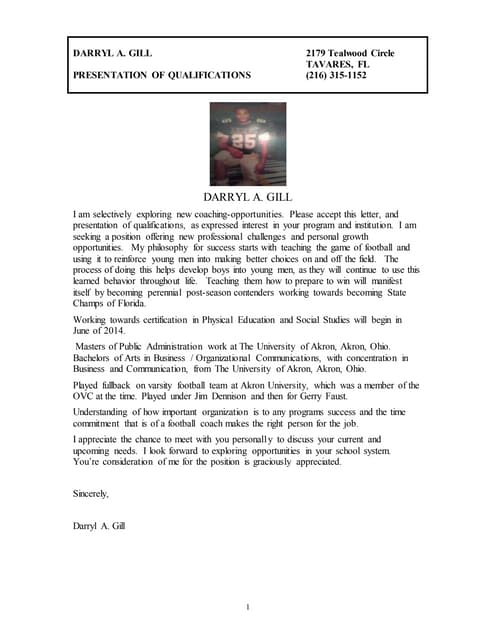 DARRYL A. GILL
PRESENTATION OF QUALIFICATIONS

2179 Tealwood Circle
TAVARES, FL
(216) 315-1152

25

DARRYL A. GILL

I am selectively exploring new coaching-opportunities. Please accept this letter, and presentation of qualifications, as expressed interest in your program and institution. I am seeking a position offering new professional challenges and personal growth opportunities. My philosophy for success starts with teaching the game of football and using it to reinforce young men into making better choices on and off the field. The process of doing this helps develop boys into young men, as they will continue to use this learned behavior throughout life. Teaching them how to prepare to win will manifest itself by becoming perennial post-season contenders working towards becoming State Champs of Florida.

Working towards certification in Physical Education and Social Studies will begin in June of 2014.

Masters of Public Administration work at The University of Akron, Akron, Ohio. Bachelors of Arts in Business / Organizational Communications, with concentration in Business and Communication, from The University of Akron, Akron, Ohio.

Played fullback on varsity football team at Akron University, which was a member of the OVC at the time. Played under Jim Dennison and then for Gerry Faust.

Understanding of how important organization is to any programs success and the time commitment that is of a football coach makes the right person for the job.

I appreciate the chance to meet with you personally to discuss your current and upcoming needs. I look forward to exploring opportunities in your school system. You're consideration of me for the position is graciously appreciated.

Sincerely,

Darryl A. Gill

1